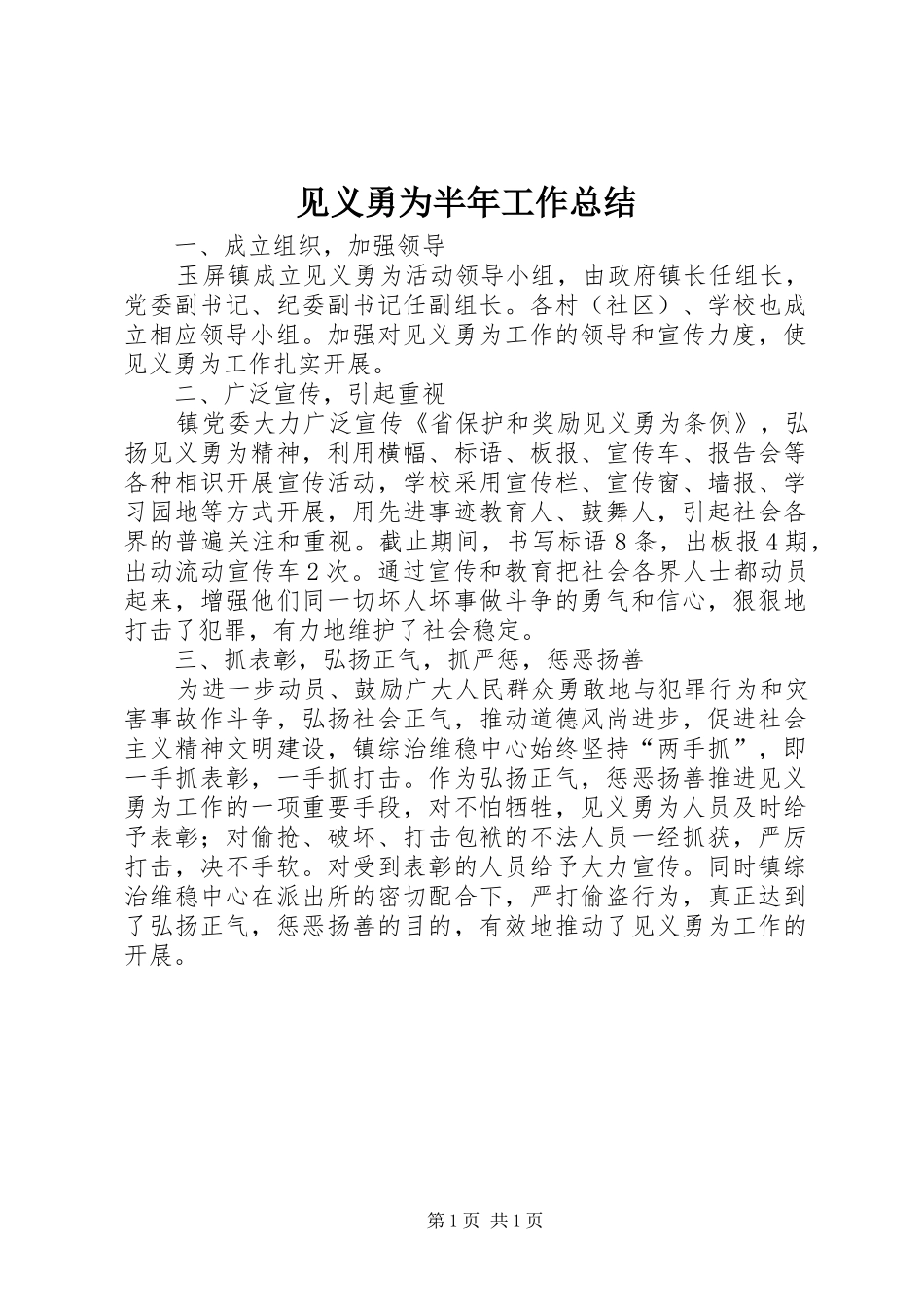 见义勇为半年工作总结

一、成立组织，加强领导

玉屏镇成立见义勇为活动领导小组，由政府镇长任组长，党委副书记、纪委副书记任副组长。各村（社区）、学校也成立相应领导小组。加强对见义勇为工作的领导和宣传力度，使见义勇为工作扎实开展。

二、广泛宣传，引起重视

镇党委大力广泛宣传《省保护和奖励见义勇为条例》，弘扬见义勇为精神，利用横幅、标语、板报、宣传车、报告会等各种相识开展宣传活动，学校采用宣传栏、宣传窗、墙报、学习园地等方式开展，用先进事迹教育人、鼓舞人，引起社会各界的普遍关注和重视。截止期间，书写标语８条，出板报４期，出动流动宣传车２次。通过宣传和教育把社会各界人士都动员起来，增强他们同一切坏人坏事做斗争的勇气和信心，狠狠地打击了犯罪，有力地维护了社会稳定。

三、抓表彰，弘扬正气，抓严惩，惩恶扬善

为进一步动员、鼓励广大人民群众勇敢地与犯罪行为和灾害事故作斗争，弘扬社会正气，推动道德风尚进步，促进社会主义精神文明建设，镇综治维稳中心始终坚持“两手抓”，即一手抓表彰，一手抓打击。作为弘扬正气，惩恶扬善推进见义勇为工作的一项重要手段，对不怕牺牲，见义勇为人员及时给予表彰；对偷抢、破坏、打击包袱的不法人员一经抓获，严厉打击，决不手软。对受到表彰的人员给予大力宣传。同时镇综治维稳中心在派出所的密切配合下，严打偷盗行为，真正达到了弘扬正气，惩恶扬善的目的，有效地推动了见义勇为工作的开展。

第１页 共１页